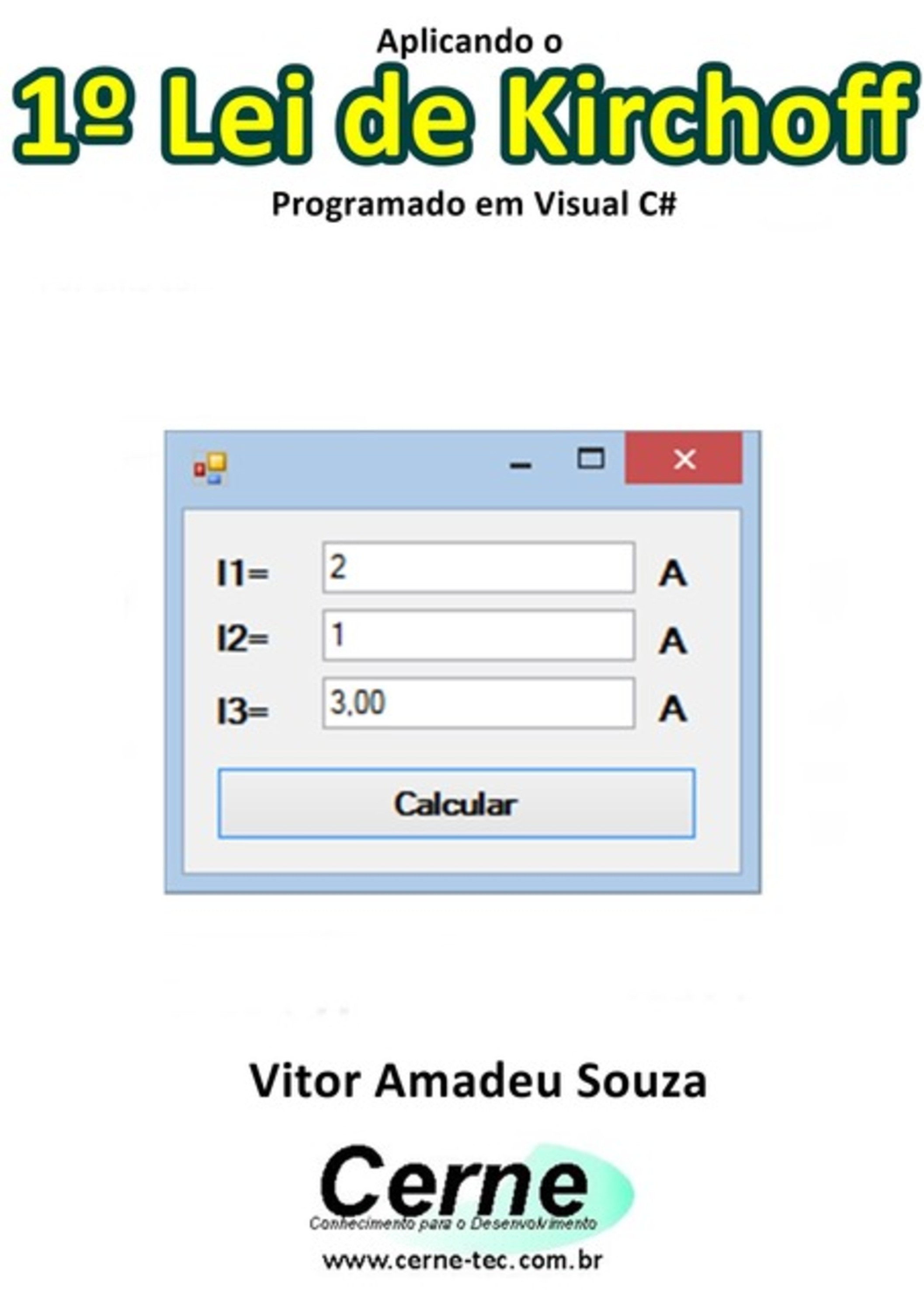 Aplicando o

1º Lei de Kirchoff

Programado em Visual C#

I1= 2 A

I2= 1 A

I3= 3,00 A

Calcular

Vitor Amadeu Souza

Cerne
Conhecimento para o Desenvolvimento

www.cerne-tec.com.br